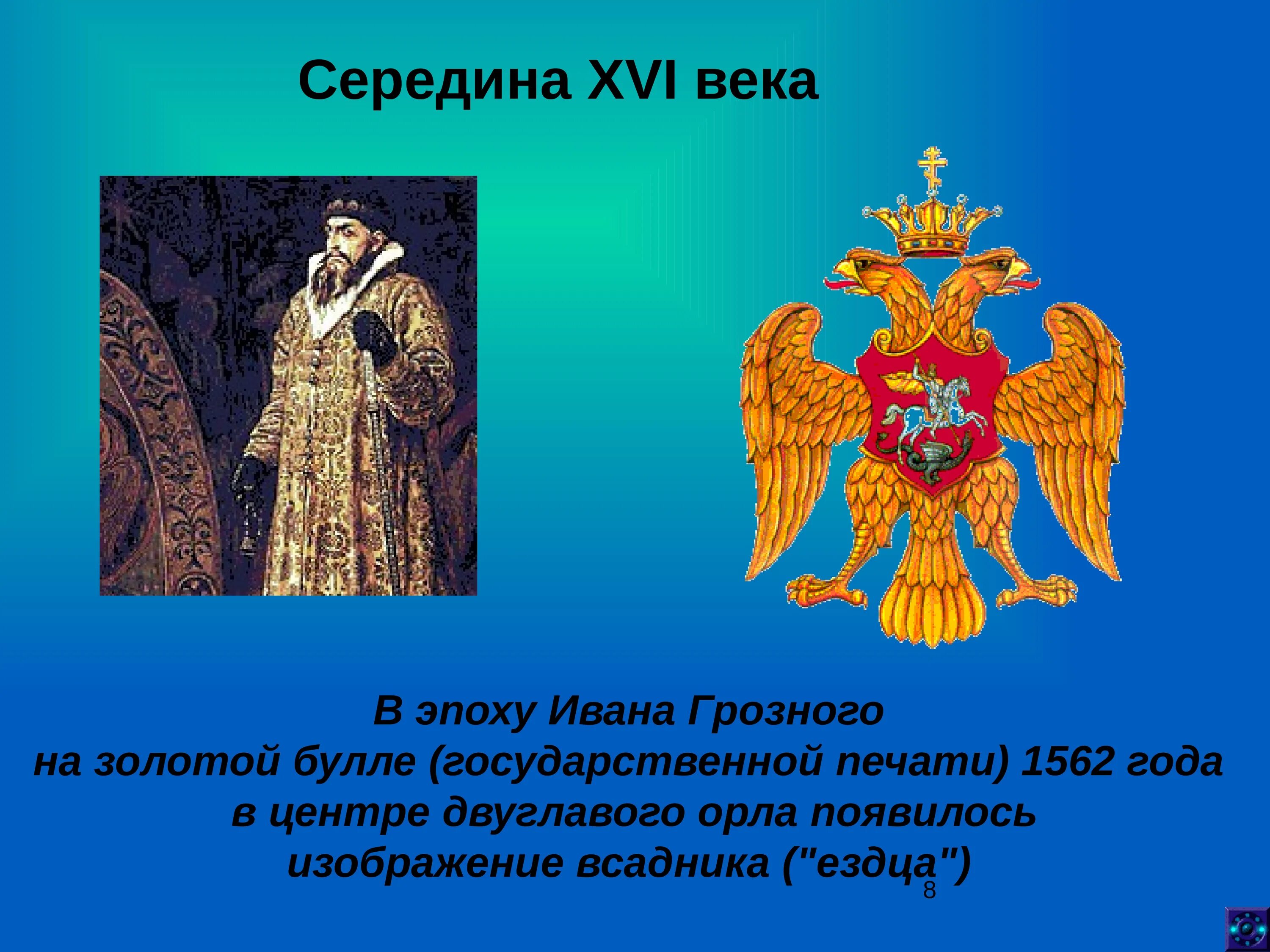 Середина XVI века

В эпоху Ивана Грозного
на золотой булле (государственной печати) 1562 года
в центре двуглавого орла появилось
изображение всадника ("ездца")

8